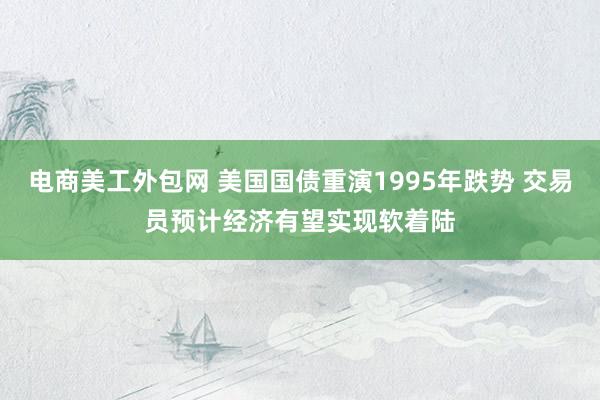 电商美工外包网 美国国债重演1995年跌势 交易员预计经济有望实现软着陆